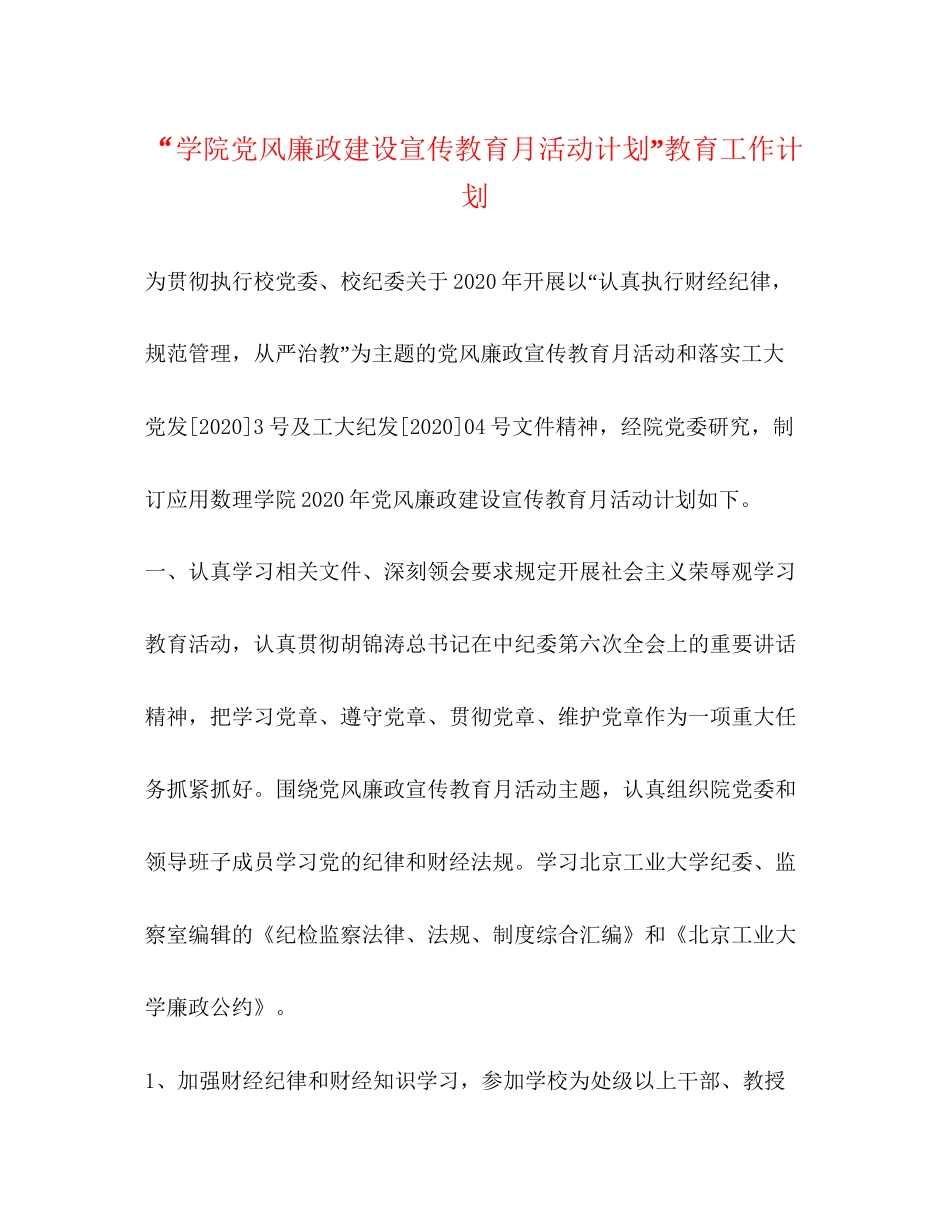 “学院党风廉政建设宣传教育月活动计划”教育工作计划

为贯彻执行校党委、校纪委关于2020年开展以“认真执行财经纪律，规范管理，从严治教”为主题的党风廉政宣传教育月活动和落实工大党发[2020]3号及工大纪发[2020]04号文件精神，经院党委研究，制订应用数理学院2020年党风廉政建设宣传教育月活动计划如下。

一、认真学习相关文件、深刻领会要求规定开展社会主义荣辱观学习教育活动，认真贯彻胡锦涛总书记在中纪委第六次全会上的重要讲话精神，把学习党章、遵守党章、贯彻党章、维护党章作为一项重大任务抓紧抓好。围绕党风廉政宣传教育月活动主题，认真组织院党委和领导班子成员学习党的纪律和财经法规。学习北京工业大学纪委、监察室编辑的《纪检监察法律、法规、制度综合汇编》和《北京工业大学廉政公约》。

1、加强财经纪律和财经知识学习，参加学校为处级以上干部、教授